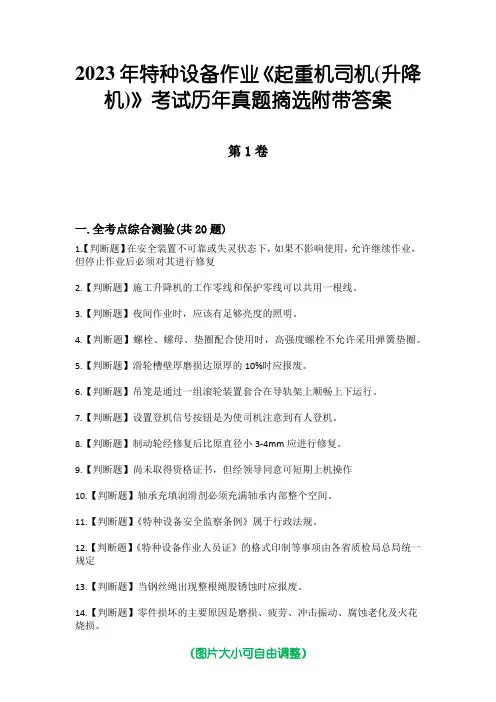 2023 年特种设备作业《起重机司机(升降机)》考试历年真题摘选附带答案

第 1 卷

一. 全考点综合测验(共 20 题)

1.【判断题】在安全装置不可靠或失灵状态下，如果不影响使用，允许继续作业，但停止作业后必须对其进行修复

2.【判断题】施工升降机的工作零线和保护零线可以共用一根线。

3.【判断题】夜间作业时，应该有足够亮度的照明。

4.【判断题】螺栓、螺母、垫圈配合使用时，高强度螺栓不允许采用弹簧垫圈。

5.【判断题】滑轮槽壁厚磨损达原厚的 10%时应报废。

6.【判断题】吊笼是通过一组滚轮装置套合在导轨架上顺畅上下运行。

7.【判断题】设置登机信号按钮是为使司机注意到有人登机。

8.【判断题】制动轮经修复后比原直径小 3-4mm 应进行修复。

9.【判断题】尚未取得资格证书，但经领导同意可短期上机操作

10.【判断题】轴承充填润滑剂必须充满轴承内部整个空间。

11.【判断题】《特种设备安全监察条例》属于行政法规。

12.【判断题】《特种设备作业人员证》的格式印制等事项由各省质检局总局统一规定

13.【判断题】当钢丝绳出现整根绳股锈蚀时应报废。

14.【判断题】零件损坏的主要原因是磨损、疲劳、冲击振动、腐蚀老化及火花烧损。

(图片大小可自由调整)